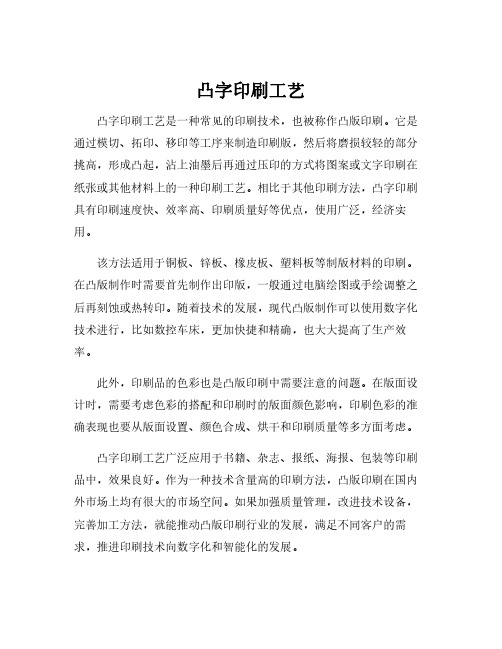 凸字印刷工艺

凸字印刷工艺是一种常见的印刷技术，也被称作凸版印刷。它是通过模切、拓印、移印等工序来制造印刷版，然后将磨损较轻的部分挑高，形成凸起，沾上油墨后再通过压印的方式将图案或文字印刷在纸张或其他材料上的一种印刷工艺。相比于其他印刷方法，凸字印刷具有印刷速度快、效率高、印刷质量好等优点，使用广泛，经济实用。

该方法适用于铜板、锌板、橡皮板、塑料板等制版材料的印刷。在凸版制作时需要首先制作出印版，一般通过电脑绘图或手绘调整之后再刻蚀或热转印。随着技术的发展，现代凸版制作可以使用数字化技术进行，比如数控车床，更加快捷和精确，也大大提高了生产效率。

此外，印刷品的色彩也是凸版印刷中需要注意的问题。在版面设计时，需要考虑色彩的搭配和印刷时的版面颜色影响，印刷色彩的准确表现也要从版面设置、颜色合成、烘干和印刷质量等多方面考虑。

凸字印刷工艺广泛应用于书籍、杂志、报纸、海报、包装等印刷品中，效果良好。作为一种技术含量高的印刷方法，凸版印刷在国内外市场上均有很大的市场空间。如果加强质量管理，改进技术设备，完善加工方法，就能推动凸版印刷行业的发展，满足不同客户的需求，推进印刷技术向数字化和智能化的发展。